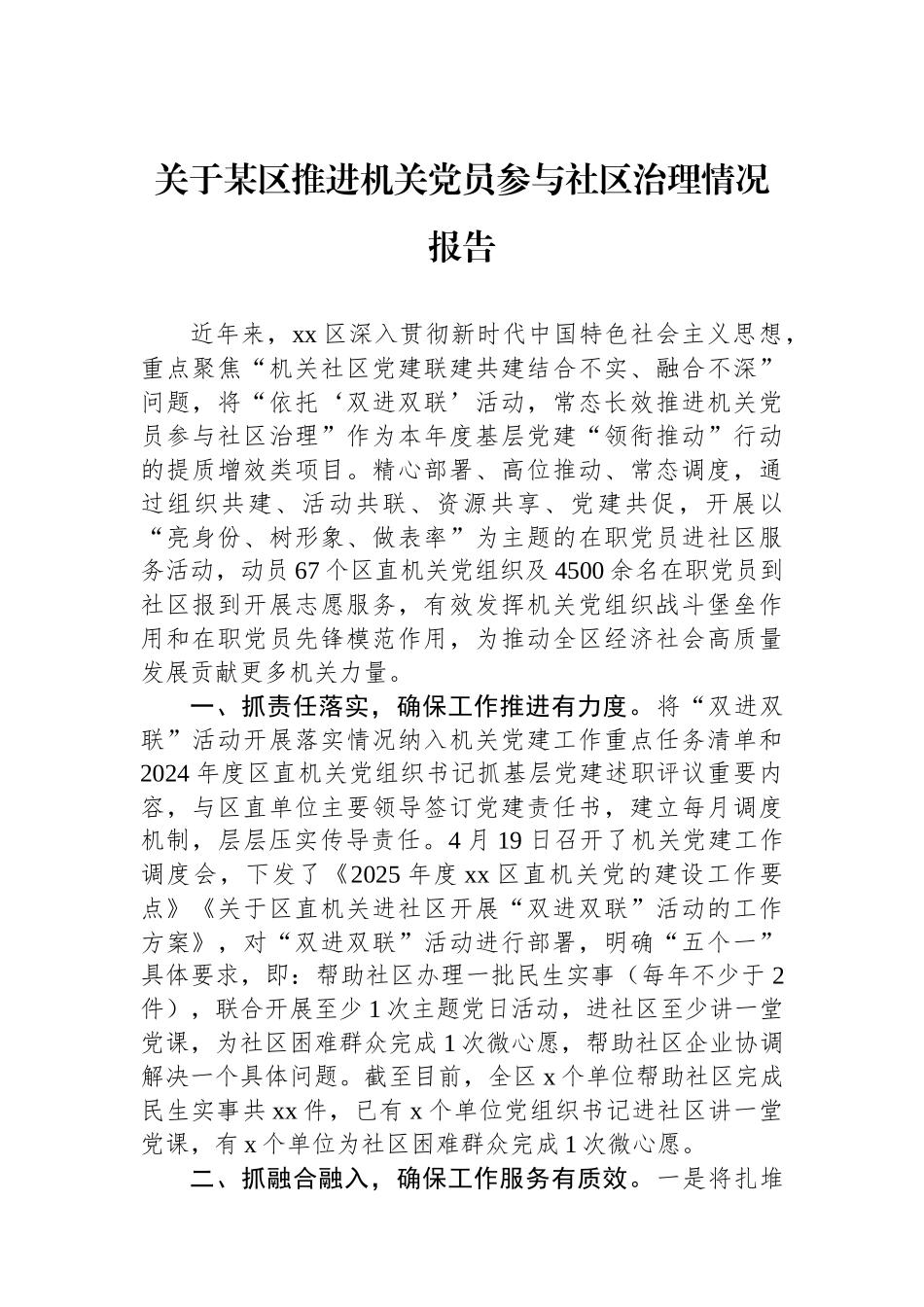 关于某区推进机关党员参与社区治理情况报告

近年来，xx区深入贯彻新时代中国特色社会主义思想，重点聚焦“机关社区党建联建共建结合不实、融合不深”问题，将“依托‘双进双联’活动，常态长效推进机关党员参与社区治理”作为本年度基层党建“领衔推动”行动的提质增效类项目。精心部署、高位推动、常态调度，通过组织共建、活动共联、资源共享、党建共促，开展以“亮身份、树形象、做表率”为主题的在职党员进社区服务活动，动员67个区直机关党组织及4500余名在职党员到社区报到开展志愿服务，有效发挥机关党组织战斗堡垒作用和在职党员先锋模范作用，为推动全区经济社会高质量发展贡献更多机关力量。

一、抓责任落实，确保工作推进有力度。将“双进双联”活动开展落实情况纳入机关党建工作重点任务清单和2024年度区直机关党组织书记抓基层党建述职评议重要内容，与区直单位主要领导签订党建责任书，建立每月调度机制，层层压实传导责任。4月19日召开了机关党建工作调度会，下发了《2025年度xx区直机关党的建设工作要点》《关于区直机关进社区开展“双进双联”活动的工作方案》，对“双进双联”活动进行部署，明确“五个一”具体要求，即：帮助社区办理一批民生实事（每年不少于2件），联合开展至少1次主题党日活动，进社区至少讲一堂党课，为社区困难群众完成1次微心愿，帮助社区企业协调解决一个具体问题。截至目前，全区x个单位帮助社区完成民生实事共xx件，已有x个单位党组织书记进社区讲一堂党课，有x个单位为社区困难群众完成1次微心愿。

二、抓融合融入，确保工作服务有质效。一是将扎堆